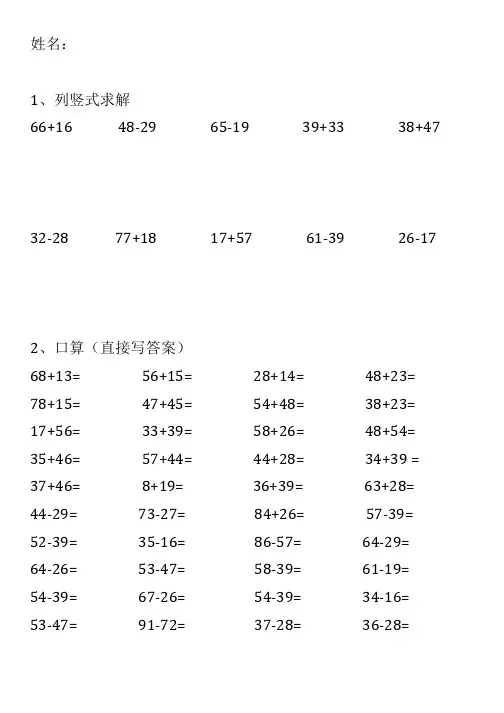 姓名：

1、列竖式求解

66+16　48-29　65-19　39+33　38+47

32-28　77+18　17+57　61-39　26-17

2、口算（直接写答案）

| | | | |
|---|---|---|---|
| 68+13= | 56+15= | 28+14= | 48+23= |
| 78+15= | 47+45= | 54+48= | 38+23= |
| 17+56= | 33+39= | 58+26= | 48+54= |
| 35+46= | 57+44= | 44+28= | 34+39 = |
| 37+46= | 8+19= | 36+39= | 63+28= |
| 44-29= | 73-27= | 84+26= | 57-39= |
| 52-39= | 35-16= | 86-57= | 64-29= |
| 64-26= | 53-47= | 58-39= | 61-19= |
| 54-39= | 67-26= | 54-39= | 34-16= |
| 53-47= | 91-72= | 37-28= | 36-28= |